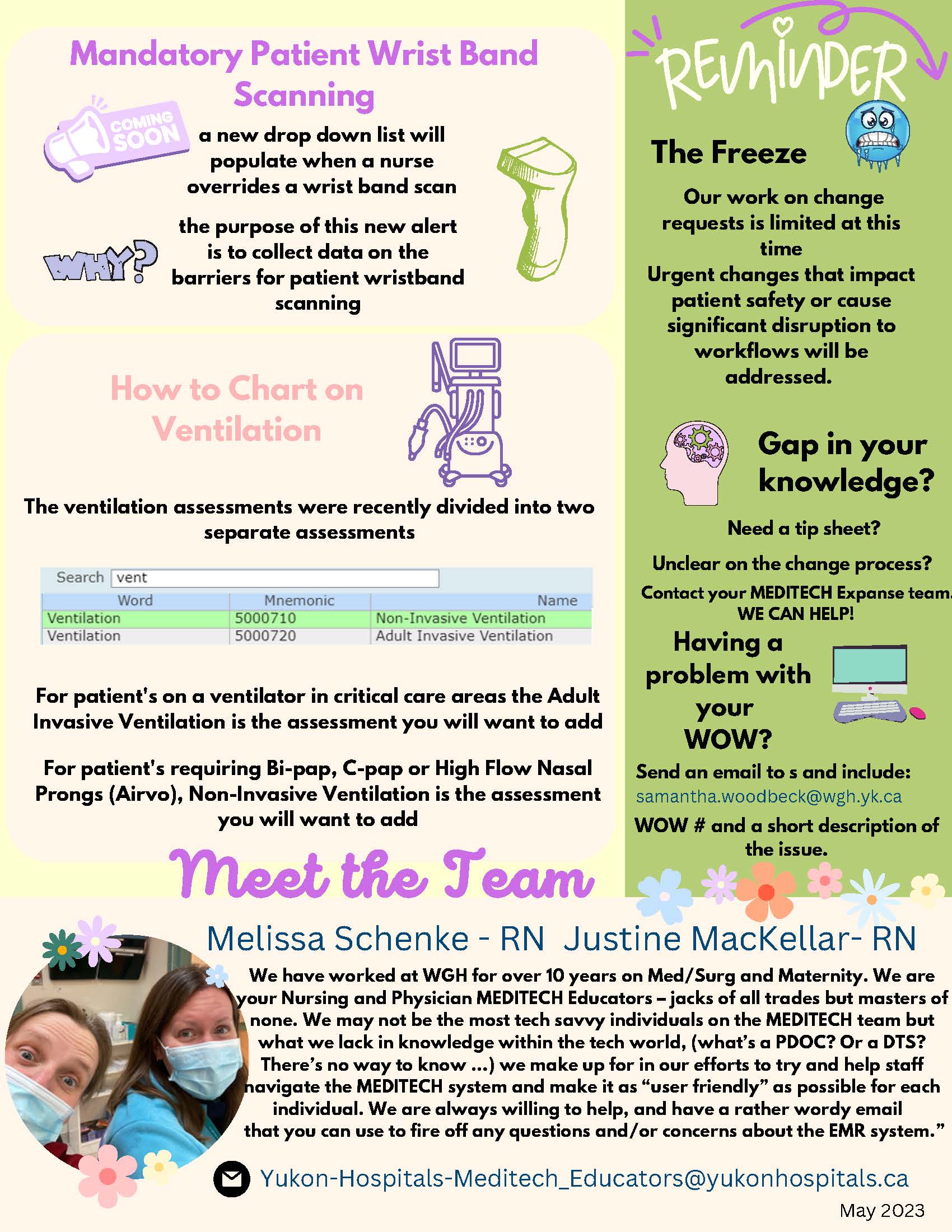 Mandatory Patient Wrist Band Scanning

COMING SOON

a new drop down list will populate when a nurse overrides a wrist band scan

WHY?

the purpose of this new alert is to collect data on the barriers for patient wristband scanning

How to Chart on Ventilation

The ventilation assessments were recently divided into two separate assessments

Search vent

| Word | Mnemonic | Name |
|---|---|---|
| Ventilation | 5000710 | Non-Invasive Ventilation |
| Ventilation | 5000720 | Adult Invasive Ventilation |

For patient's on a ventilator in critical care areas the Adult Invasive Ventilation is the assessment you will want to add

For patient's requiring Bi-pap, C-pap or High Flow Nasal Prongs (Airvo), Non-Invasive Ventilation is the assessment you will want to add

REMINDER

The Freeze

Our work on change requests is limited at this time
Urgent changes that impact patient safety or cause significant disruption to workflows will be addressed.

Gap in your knowledge?

Need a tip sheet?

Unclear on the change process?

Contact your MEDITECH Expanse team. WE CAN HELP!

Having a problem with your WOW?

Send an email to s and include:
samantha.woodbeck@wgh.yk.ca
WOW # and a short description of the issue.

Meet the Team

Melissa Schenke - RN Justine MacKellar- RN

We have worked at WGH for over 10 years on Med/Surg and Maternity. We are your Nursing and Physician MEDITECH Educators – jacks of all trades but masters of none. We may not be the most tech savvy individuals on the MEDITECH team but what we lack in knowledge within the tech world, (what's a PDOC? Or a DTS? There's no way to know ...) we make up for in our efforts to try and help staff navigate the MEDITECH system and make it as "user friendly" as possible for each individual. We are always willing to help, and have a rather wordy email that you can use to fire off any questions and/or concerns about the EMR system."

Yukon-Hospitals-Meditech_Educators@yukonhospitals.ca

May 2023